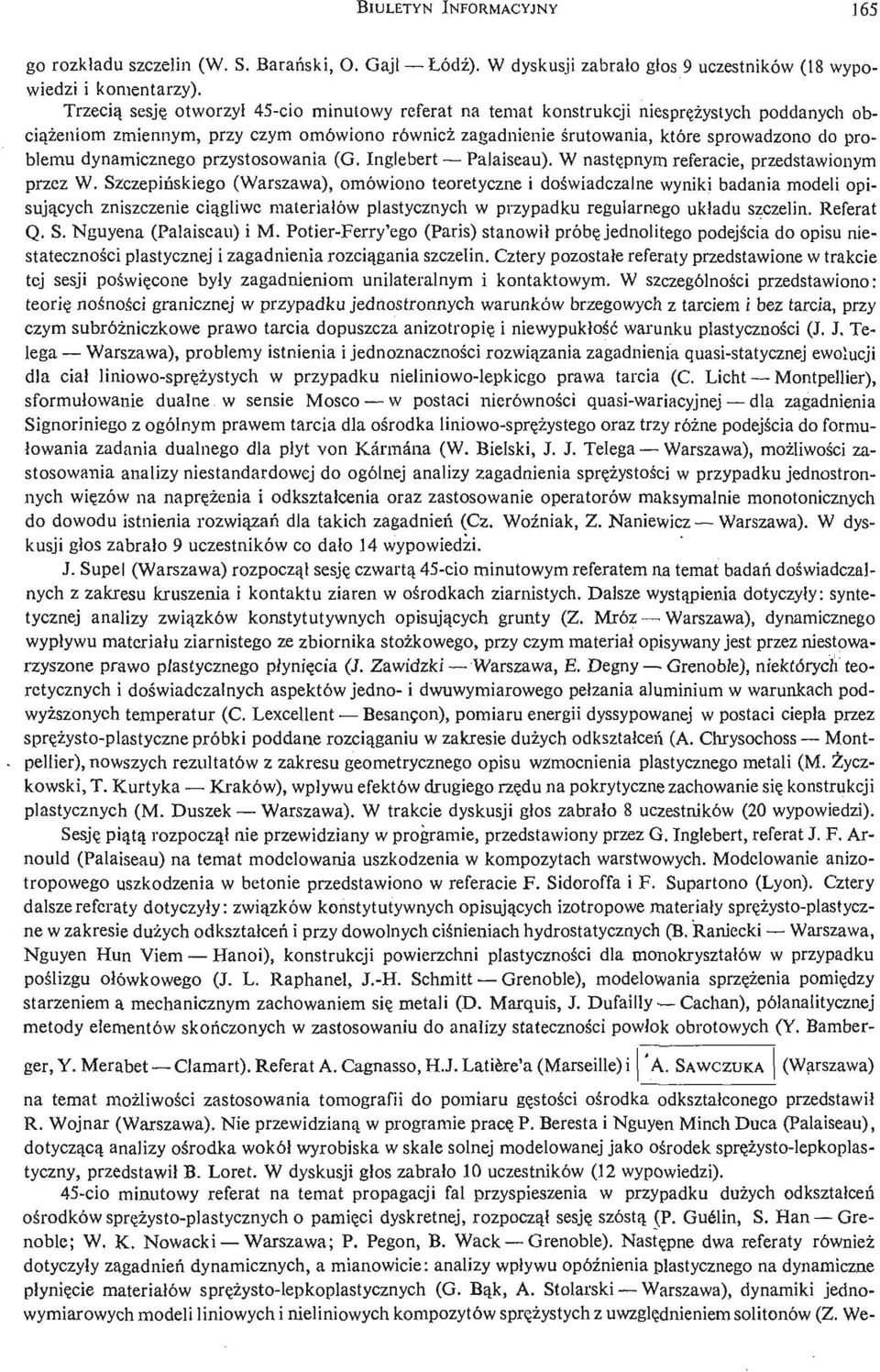 BIULETYN INFORMACYJNY 165

go rozkładu szczelin (W. S. Barański, O. Gajl — Łódź). W dyskusji zabrało głos 9 uczestników (18 wypowiedzi i komentarzy).

Trzecią sesję otworzył 45-cio minutowy referat na temat konstrukcji niesprężystych poddanych obciążeniom zmiennym, przy czym omówiono również zagadnienie śrutowania, które sprowadzono do problemu dynamicznego przystosowania (G. Inglebert — Palaiseau). W następnym referacie, przedstawionym przez W. Szczepińskiego (Warszawa), omówiono teoretyczne i doświadczalne wyniki badania modeli opisujących zniszczenie ciągliwe materiałów plastycznych w przypadku regularnego układu szczelin. Referat Q. S. Nguyena (Palaiseau) i M. Potier-Ferry'ego (Paris) stanowił próbę jednolitego podejścia do opisu niestateczności plastycznej i zagadnienia rozciągania szczelin. Cztery pozostałe referaty przedstawione w trakcie tej sesji poświęcone były zagadnieniom unilateralnym i kontaktowym. W szczególności przedstawiono: teorię nośności granicznej w przypadku jednostronnych warunków brzegowych z tarciem i bez tarcia, przy czym subróżniczkowe prawo tarcia dopuszcza anizotropię i niewypukłość warunku plastyczności (J. J. Telega — Warszawa), problemy istnienia i jednoznaczności rozwiązania zagadnienia quasi-statycznej ewolucji dla ciał liniowo-sprężystych w przypadku nieliniowo-lepkiego prawa tarcia (C. Licht — Montpellier), sformułowanie dualne w sensie Mosco — w postaci nierówności quasi-wariacyjnej — dla zagadnienia Signoriniego z ogólnym prawem tarcia dla ośrodka liniowo-sprężystego oraz trzy różne podejścia do formułowania zadania dualnego dla płyt von Kármána (W. Bielski, J. J. Telega — Warszawa), możliwości zastosowania analizy niestandardowej do ogólnej analizy zagadnienia sprężystości w przypadku jednostronnych więzów na naprężenia i odkształcenia oraz zastosowanie operatorów maksymalnie monotonicznych do dowodu istnienia rozwiązań dla takich zagadnień (Cz. Woźniak, Z. Naniewicz — Warszawa). W dyskusji głos zabrało 9 uczestników co dało 14 wypowiedzi.

J. Supel (Warszawa) rozpoczął sesję czwartą 45-cio minutowym referatem na temat badań doświadczalnych z zakresu kruszenia i kontaktu ziaren w ośrodkach ziarnistych. Dalsze wystąpienia dotyczyły: syntetycznej analizy związków konstytutywnych opisujących grunty (Z. Mróz — Warszawa), dynamicznego wypływu materiału ziarnistego ze zbiornika stożkowego, przy czym materiał opisywany jest przez niestowarzyszone prawo plastycznego płynięcia (J. Zawidzki — Warszawa, E. Degny — Grenoble), niektórych teoretycznych i doświadczalnych aspektów jedno- i dwuwymiarowego pełzania aluminium w warunkach podwyższonych temperatur (C. Lexcellent — Besançon), pomiaru energii dyssypowanej w postaci ciepła przez sprężysto-plastyczne próbki poddane rozciąganiu w zakresie dużych odkształceń (A. Chrysochoss — Montpellier), nowszych rezultatów z zakresu geometrycznego opisu wzmocnienia plastycznego metali (M. Życzkowski, T. Kurtyka — Kraków), wpływu efektów drugiego rzędu na pokrytyczne zachowanie się konstrukcji plastycznych (M. Duszek — Warszawa). W trakcie dyskusji głos zabrało 8 uczestników (20 wypowiedzi).

Sesję piątą rozpoczął nie przewidziany w programie, przedstawiony przez G. Inglebert, referat J. F. Arnould (Palaiseau) na temat modelowania uszkodzenia w kompozytach warstwowych. Modelowanie anizotropowego uszkodzenia w betonie przedstawiono w referacie F. Sidoroffa i F. Supartono (Lyon). Cztery dalsze referaty dotyczyły: związków konstytutywnych opisujących izotropowe materiały sprężysto-plastyczne w zakresie dużych odkształceń i przy dowolnych ciśnieniach hydrostatycznych (B. Raniecki — Warszawa, Nguyen Hun Viem — Hanoi), konstrukcji powierzchni plastyczności dla monokryształów w przypadku poślizgu ołówkowego (J. L. Raphanel, J.-H. Schmitt — Grenoble), modelowania sprzężenia pomiędzy starzeniem a mechanicznym zachowaniem się metali (D. Marquis, J. Dufailly — Cachan), półanalitycznej metody elementów skończonych w zastosowaniu do analizy stateczności powłok obrotowych (Y. Bamberger, Y. Merabet — Clamart). Referat A. Cagnasso, H.J. Latière'a (Marseille) i A. SAWCZUKA (Warszawa) na temat możliwości zastosowania tomografii do pomiaru gęstości ośrodka odkształconego przedstawił R. Wojnar (Warszawa). Nie przewidzianą w programie pracę P. Beresta i Nguyen Minch Duca (Palaiseau), dotyczącą analizy ośrodka wokół wyrobiska w skale solnej modelowanej jako ośrodek sprężysto-lepkoplastyczny, przedstawił B. Loret. W dyskusji głos zabrało 10 uczestników (12 wypowiedzi).

45-cio minutowy referat na temat propagacji fal przyspieszenia w przypadku dużych odkształceń ośrodków sprężysto-plastycznych o pamięci dyskretnej, rozpoczął sesję szóstą (P. Guélin, S. Han — Grenoble; W. K. Nowacki — Warszawa; P. Pegon, B. Wack — Grenoble). Następne dwa referaty również dotyczyły zagadnień dynamicznych, a mianowicie: analizy wpływu opóźnienia plastycznego na dynamiczne płynięcie materiałów sprężysto-lepkoplastycznych (G. Bąk, A. Stolarski — Warszawa), dynamiki jednowymiarowych modeli liniowych i nieliniowych kompozytów sprężystych z uwzględnieniem solitonów (Z. We-